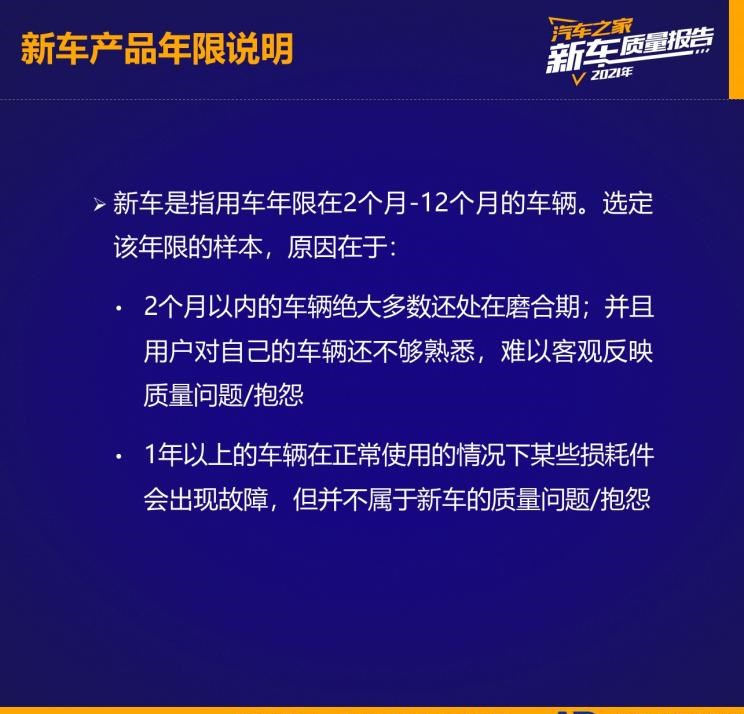 新车产品年限说明

汽车之家
新车质量报告
2021年

➢ 新车是指用车年限在2个月-12个月的车辆。选定该年限的样本，原因在于：

• 2个月以内的车辆绝大多数还处在磨合期；并且用户对自己的车辆还不够熟悉，难以客观反映质量问题/抱怨

• 1年以上的车辆在正常使用的情况下某些损耗件会出现故障，但并不属于新车的质量问题/抱怨